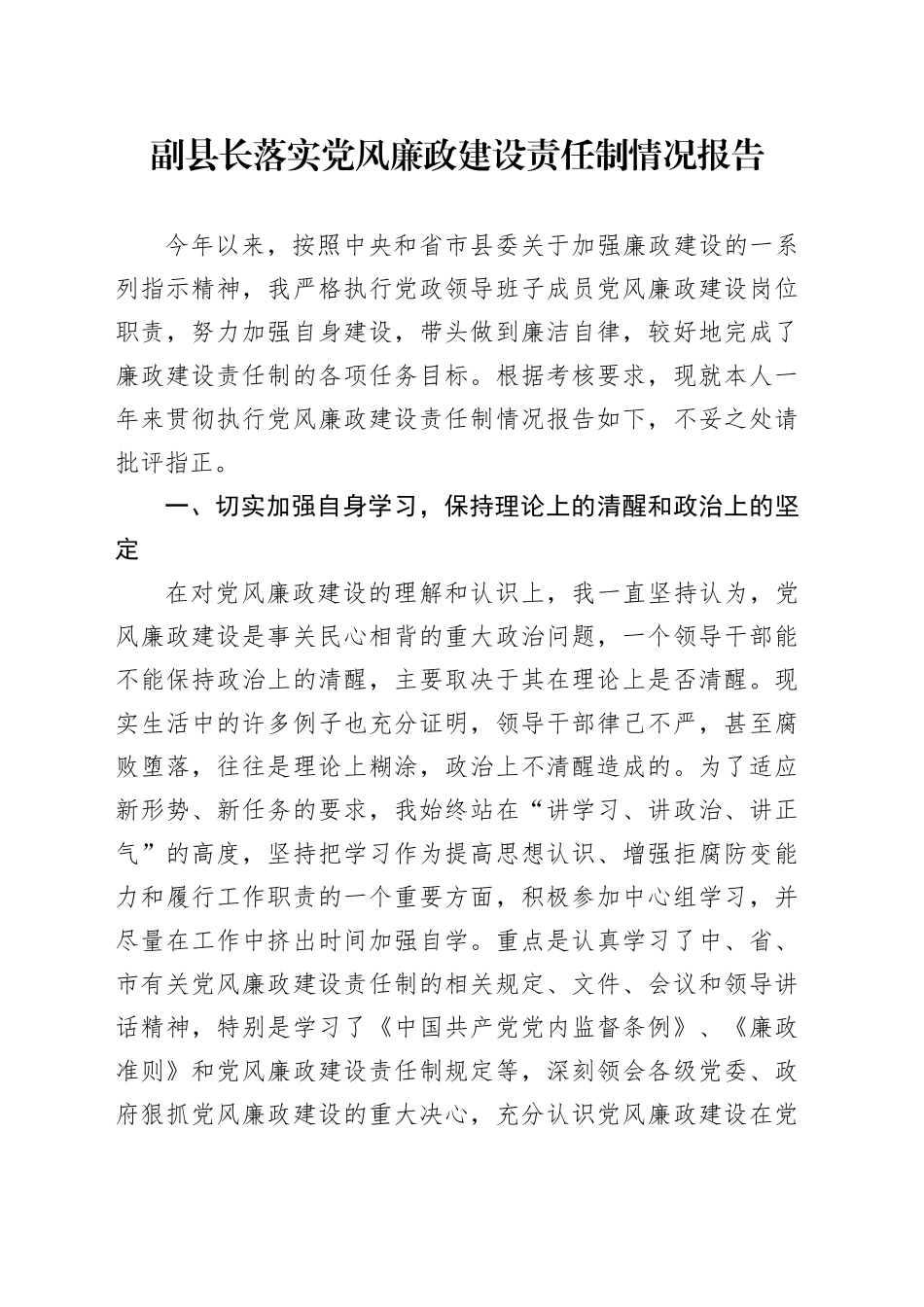 副县长落实党风廉政建设责任制情况报告

今年以来，按照中央和省市县委关于加强廉政建设的一系列指示精神，我严格执行党政领导班子成员党风廉政建设岗位职责，努力加强自身建设，带头做到廉洁自律，较好地完成了廉政建设责任制的各项任务目标。根据考核要求，现就本人一年来贯彻执行党风廉政建设责任制情况报告如下，不妥之处请批评指正。

一、切实加强自身学习，保持理论上的清醒和政治上的坚定

在对党风廉政建设的理解和认识上，我一直坚持认为，党风廉政建设是事关民心相背的重大政治问题，一个领导干部能不能保持政治上的清醒，主要取决于其在理论上是否清醒。现实生活中的许多例子也充分证明，领导干部律己不严，甚至腐败堕落，往往是理论上糊涂，政治上不清醒造成的。为了适应新形势、新任务的要求，我始终站在“讲学习、讲政治、讲正气”的高度，坚持把学习作为提高思想认识、增强拒腐防变能力和履行工作职责的一个重要方面，积极参加中心组学习，并尽量在工作中挤出时间加强自学。重点是认真学习了中、省、市有关党风廉政建设责任制的相关规定、文件、会议和领导讲话精神，特别是学习了《中国共产党党内监督条例》、《廉政准则》和党风廉政建设责任制规定等，深刻领会各级党委、政府狠抓党风廉政建设的重大决心，充分认识党风廉政建设在党